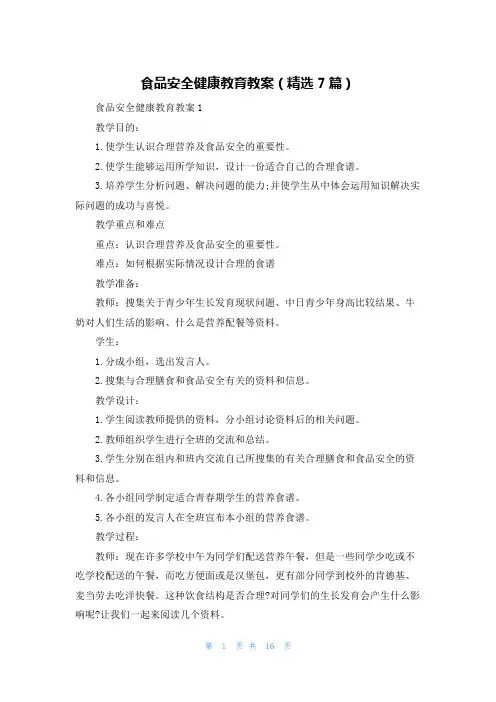 食品安全健康教育教案（精选7篇）

食品安全健康教育教案1

教学目的：

1.使学生认识合理营养及食品安全的重要性。

2.使学生能够运用所学知识，设计一份适合自己的合理食谱。

3.培养学生分析问题、解决问题的能力;并使学生从中体会运用知识解决实际问题的成功与喜悦。

教学重点和难点

重点：认识合理营养及食品安全的重要性。

难点：如何根据实际情况设计合理的食谱

教学准备：

教师：搜集关于青少年生长发育现状问题、中日青少年身高比较结果、牛奶对人们生活的影响、什么是营养配餐等资料。

学生：

1.分成小组，选出发言人。

2.搜集与合理膳食和食品安全有关的资料和信息。

教学设计：

1.学生阅读教师提供的资料，分小组讨论资料后的相关问题。

2.教师组织学生进行全班的交流和总结。

3.学生分别在组内和班内交流自己所搜集的有关合理膳食和食品安全的资料和信息。

4.各小组同学制定适合青春期学生的营养食谱。

5.各小组的发言人在全班宣布本小组的营养食谱。

教学过程：

教师：现在许多学校中午为同学们配送营养午餐，但是一些同学少吃或不吃学校配送的午餐，而吃方便面或是汉堡包，更有部分同学到校外的肯德基、麦当劳去吃洋快餐。这种饮食结构是否合理?对同学们的生长发育会产生什么影响呢?让我们一起来阅读几个资料。

第 1 页 共 16 页